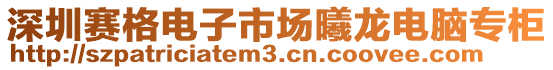 深圳赛格电子市场曦龙电脑专柜
http://szpatriciatem3.cn.coovee.com